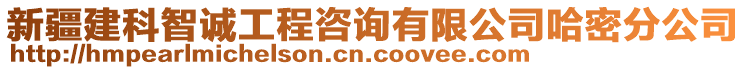 新疆建科智诚工程咨询有限公司哈密分公司
http://hmpearlmichelson.cn.coovee.com